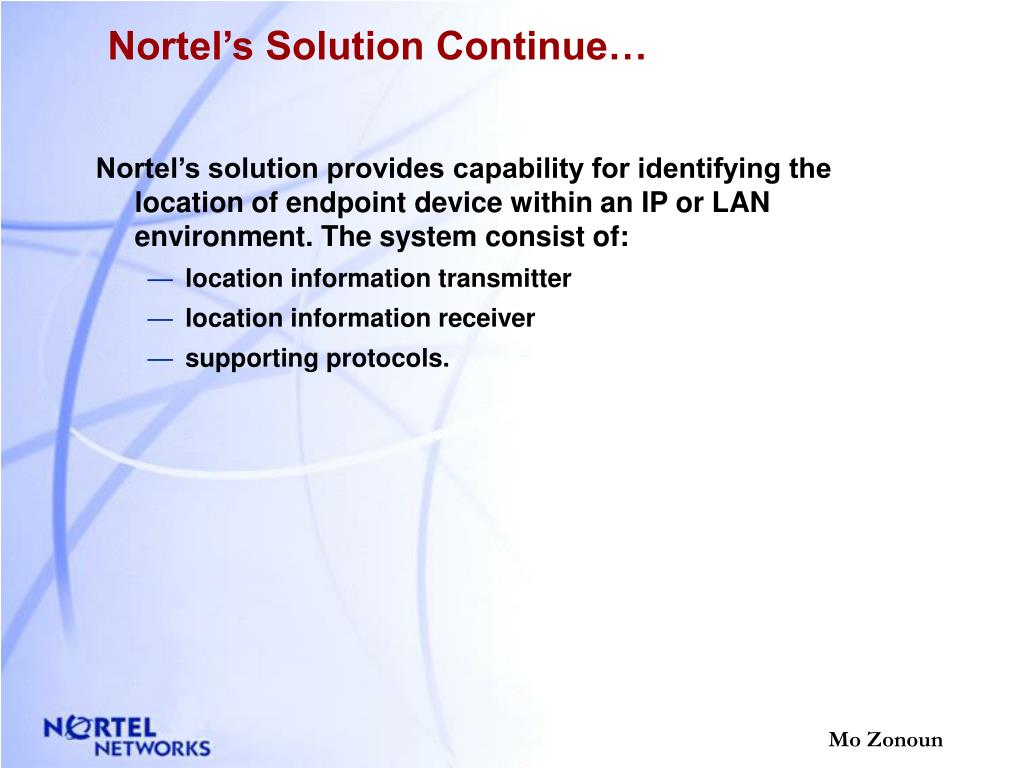 Nortel’s Solution Continue…

Nortel’s solution provides capability for identifying the location of endpoint device within an IP or LAN environment. The system consist of:

— location information transmitter
— location information receiver
— supporting protocols.

NORTEL NETWORKS

Mo Zonoun